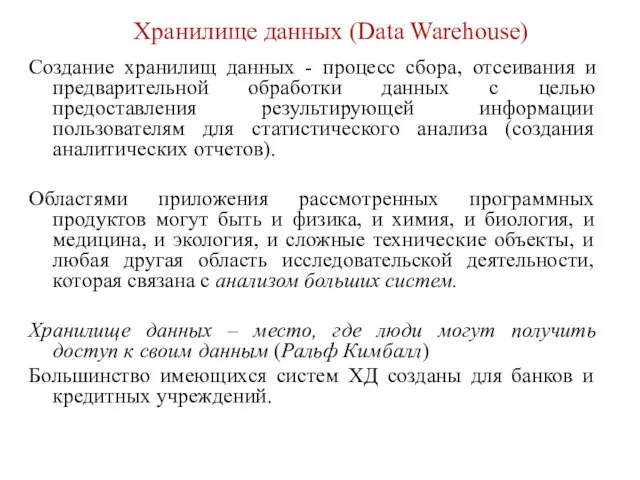 Хранилище данных (Data Warehouse)

Создание хранилищ данных - процесс сбора, отсеивания и предварительной обработки данных с целью предоставления результирующей информации пользователям для статистического анализа (создания аналитических отчетов).

Областями приложения рассмотренных программных продуктов могут быть и физика, и химия, и биология, и медицина, и экология, и сложные технические объекты, и любая другая область исследовательской деятельности, которая связана с анализом больших систем.

Хранилище данных – место, где люди могут получить доступ к своим данным (Ральф Кимбалл)

Большинство имеющихся систем ХД созданы для банков и кредитных учреждений.